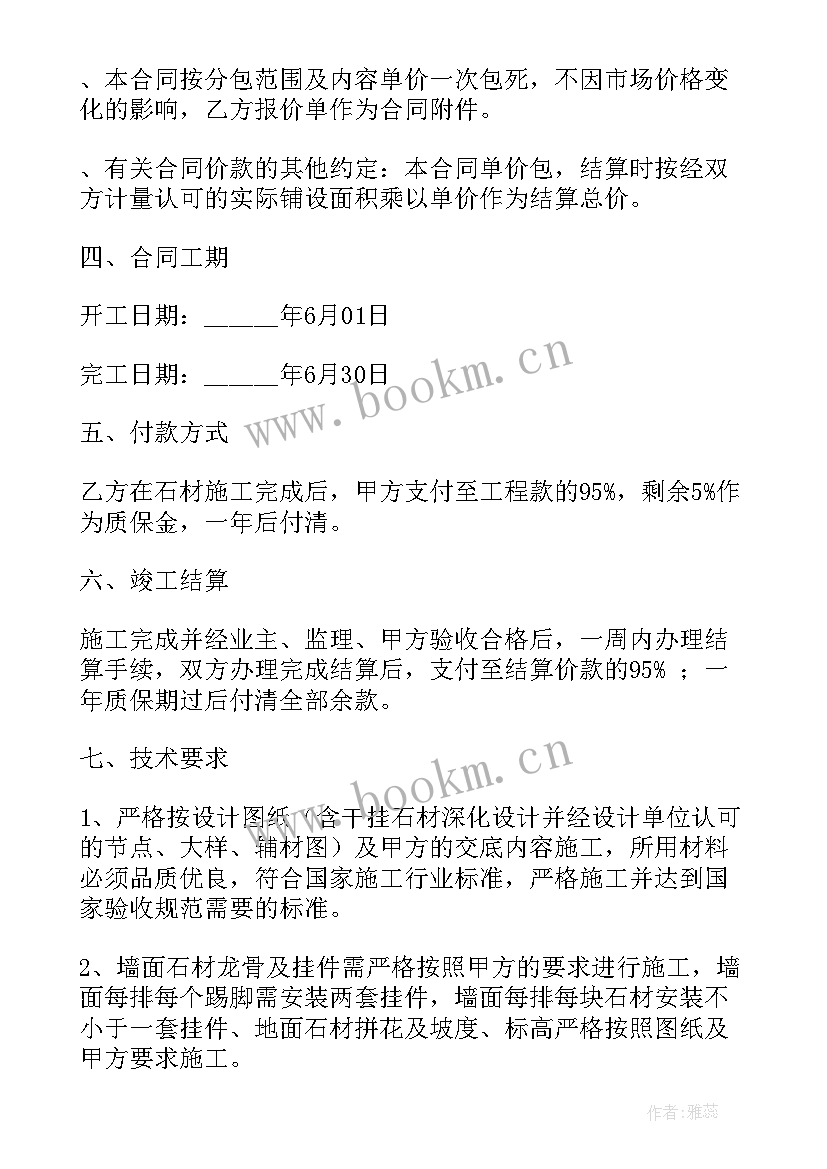 、本合同按分包范围及内容单价一次包死，不因市场价格变化的影响，乙方报价单作为合同附件。

、有关合同价款的其他约定：本合同单价包，结算时按经双方计量认可的实际铺设面积乘以单价作为结算总价。

四、合同工期

开工日期：_____年6月01日

完工日期：_____年6月30日

五、付款方式

乙方在石材施工完成后，甲方支付至工程款的95%，剩余5%作为质保金，一年后付清。

六、竣工结算

施工完成并经业主、监理、甲方验收合格后，一周内办理结算手续，双方办理完成结算后，支付至结算价款的95% ；一年质保期过后付清全部余款。

七、技术要求

1、严格按设计图纸（含干挂石材深化设计并经设计单位认可的节点、大样、辅材图）及甲方的交底内容施工，所用材料必须品质优良，符合国家施工行业标准，严格施工并达到国家验收规范需要的标准。

2、墙面石材龙骨及挂件需严格按照甲方的要求进行施工，墙面每排每个踢脚需安装两套挂件，墙面每排每块石材安装不小于一套挂件、地面石材拼花及坡度、标高严格按照图纸及甲方要求施工。

www.bookm.cn

www.bookm.cn

作者：雅蕊